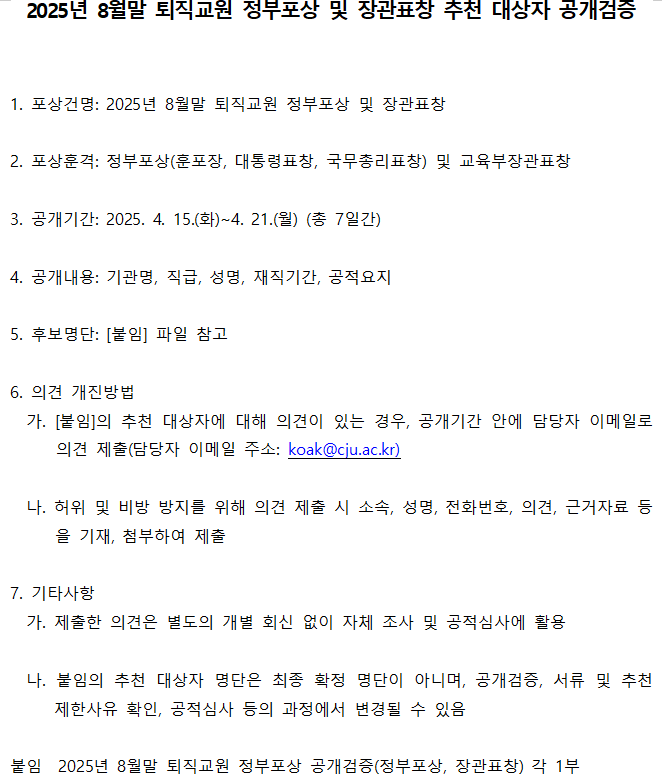 2025년 8월말 퇴직교원 정부포상 및 장관표창 추천 대상자 공개검증

1. 포상건명: 2025년 8월말 퇴직교원 정부포상 및 장관표창

2. 포상훈격: 정부포상(훈포장, 대통령표창, 국무총리표창) 및 교육부장관표창

3. 공개기간: 2025. 4. 15.(화)~4. 21.(월) (총 7일간)

4. 공개내용: 기관명, 직급, 성명, 재직기간, 공적요지

5. 후보명단: [붙임] 파일 참고

6. 의견 개진방법
가. [붙임]의 추천 대상자에 대해 의견이 있는 경우, 공개기간 안에 담당자 이메일로 의견 제출(담당자 이메일 주소: koak@cju.ac.kr)

나. 허위 및 비방 방지를 위해 의견 제출 시 소속, 성명, 전화번호, 의견, 근거자료 등을 기재, 첨부하여 제출

7. 기타사항
가. 제출한 의견은 별도의 개별 회신 없이 자체 조사 및 공적심사에 활용

나. 붙임의 추천 대상자 명단은 최종 확정 명단이 아니며, 공개검증, 서류 및 추천 제한사유 확인, 공적심사 등의 과정에서 변경될 수 있음

붙임 2025년 8월말 퇴직교원 정부포상 공개검증(정부포상, 장관표창) 각 1부